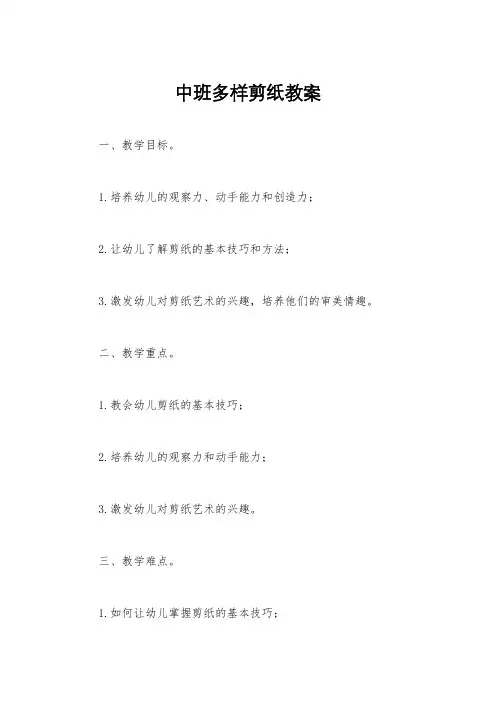 中班多样剪纸教案

一、教学目标。

1.培养幼儿的观察力、动手能力和创造力；

2.让幼儿了解剪纸的基本技巧和方法；

3.激发幼儿对剪纸艺术的兴趣，培养他们的审美情趣。

二、教学重点。

1.教会幼儿剪纸的基本技巧；

2.培养幼儿的观察力和动手能力；

3.激发幼儿对剪纸艺术的兴趣。

三、教学难点。

1.如何让幼儿掌握剪纸的基本技巧；